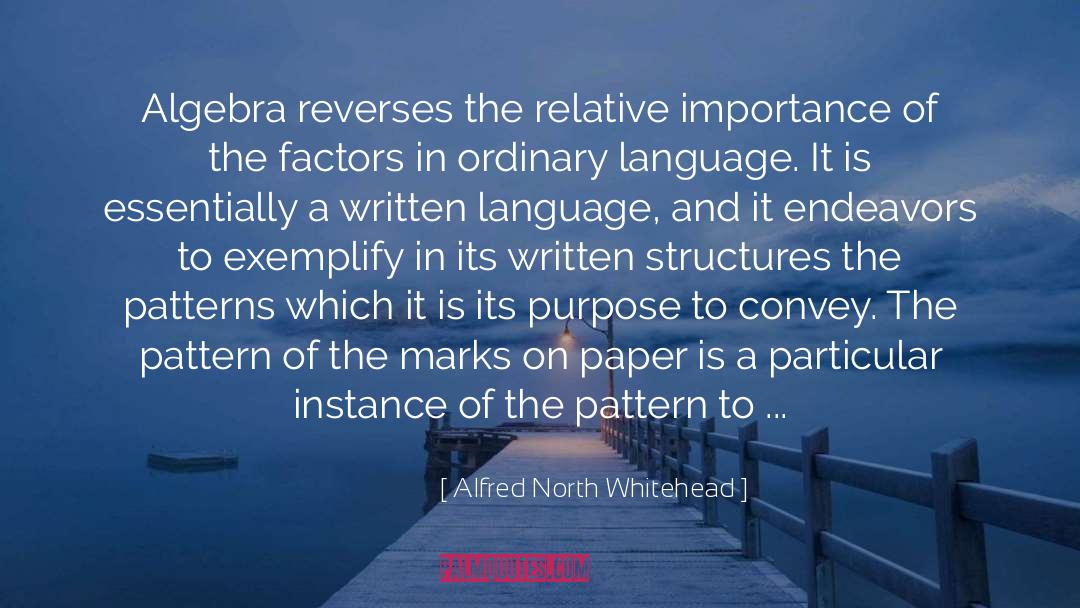 Algebra reverses the relative importance of the factors in ordinary language. It is essentially a written language, and it endeavors to exemplify in its written structures the patterns which it is its purpose to convey. The pattern of the marks on paper is a particular instance of the pattern to ...

[ Alfred North Whitehead ]

PALMQUOTES.COM